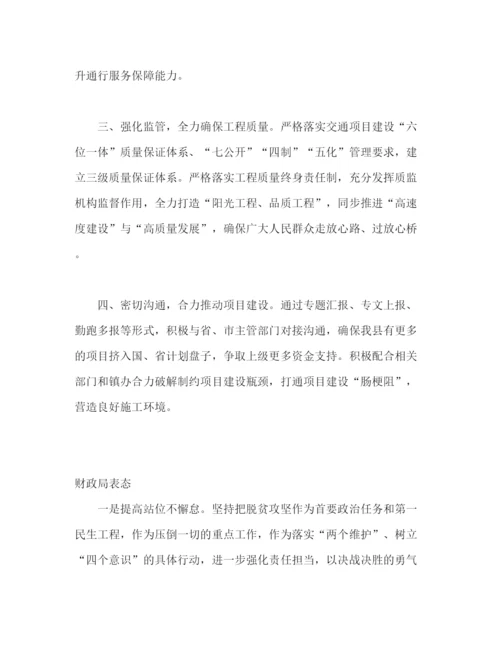 升通行服务保障能力。

三、强化监管，全力确保工程质量。严格落实交通项目建设“六位一体”质量保证体系、“七公开”“四制”“五化”管理要求，建立三级质量保证体系。严格落实工程质量终身责任制，充分发挥质监机构监督作用，全力打造“阳光工程、品质工程”，同步推进“高速度建设”与“高质量发展”，确保广大人民群众走放心路、过放心桥。

四、密切沟通，合力推动项目建设。通过专题汇报、专文上报、勤跑多报等形式，积极与省、市主管部门对接沟通，确保我县有更多的项目挤入国、省计划盘子，争取上级更多资金支持。积极配合相关部门和镇办合力破解制约项目建设瓶颈，打通项目建设“肠梗阻”，营造良好施工环境。

财政局表态

一是提高站位不懈怠。坚持把脱贫攻坚作为首要政治任务和第一民生工程，作为压倒一切的重点工作，作为落实“两个维护”、树立“四个意识”的具体行动，进一步强化责任担当，以决战决胜的勇气